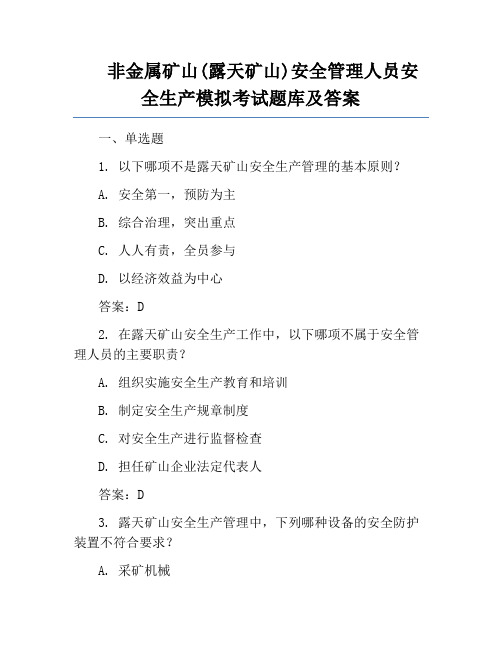 非金属矿山(露天矿山)安全管理人员安全生产模拟考试题库及答案

一、单选题

1. 以下哪项不是露天矿山安全生产管理的基本原则?

A. 安全第一,预防为主

B. 综合治理,突出重点

C. 人人有责,全员参与

D. 以经济效益为中心

答案:D

2. 在露天矿山安全生产工作中,以下哪项不属于安全管理人员的主要职责?

A. 组织实施安全生产教育和培训

B. 制定安全生产规章制度

C. 对安全生产进行监督检查

D. 担任矿山企业法定代表人

答案:D

3. 露天矿山安全生产管理中,下列哪种设备的安全防护装置不符合要求?

A. 采矿机械